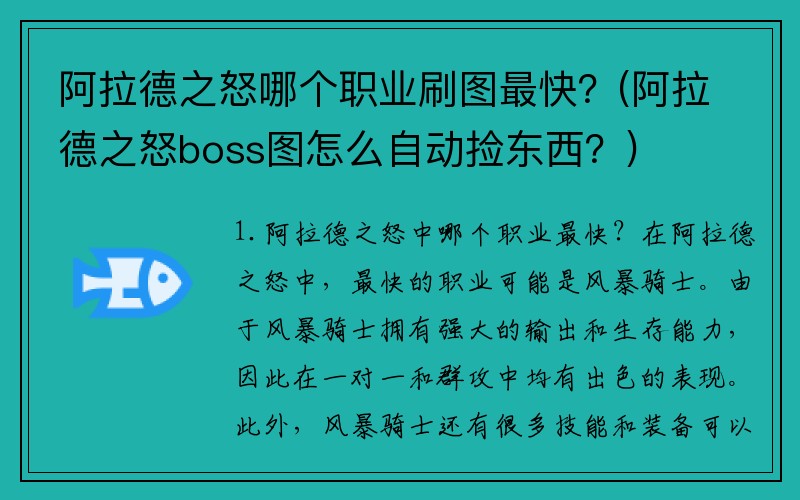 阿拉德之怒哪个职业刷图最快?（阿拉德之怒boss图怎么自动捡东西？）

1. 阿拉德之怒中哪个职业最快？在阿拉德之怒中，最快的职业可能是风暴骑士。由于风暴骑士拥有强大的输出和生存能力，因此在一对一和群攻中均有出色的表现。此外，风暴骑士还有很多技能和装备可以